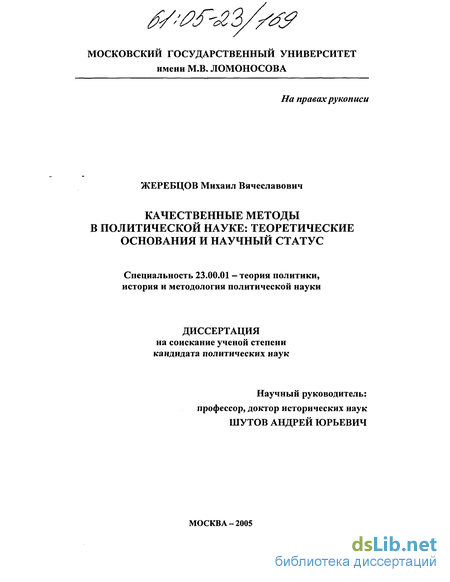 61:05-23/169

МОСКОВСКИЙ ГОСУДАРСТВЕННЫЙ УНИВЕРСИТЕТ
имени М.В. ЛОМОНОСОВА

На правах рукописи

ЖЕРЕБЦОВ Михаил Вячеславович

КАЧЕСТВЕННЫЕ МЕТОДЫ
В ПОЛИТИЧЕСКОЙ НАУКЕ: ТЕОРЕТИЧЕСКИЕ
ОСНОВАНИЯ И НАУЧНЫЙ СТАТУС

Специальность 23.00.01 – теория политики,
история и методология политической науки

ДИССЕРТАЦИЯ
на соискание ученой степени
кандидата политических наук

Научный руководитель:
профессор, доктор исторических наук
ШУТОВ АНДРЕЙ ЮРЬЕВИЧ

МОСКВА – 2005

dsLib.net
библиотека диссертаций